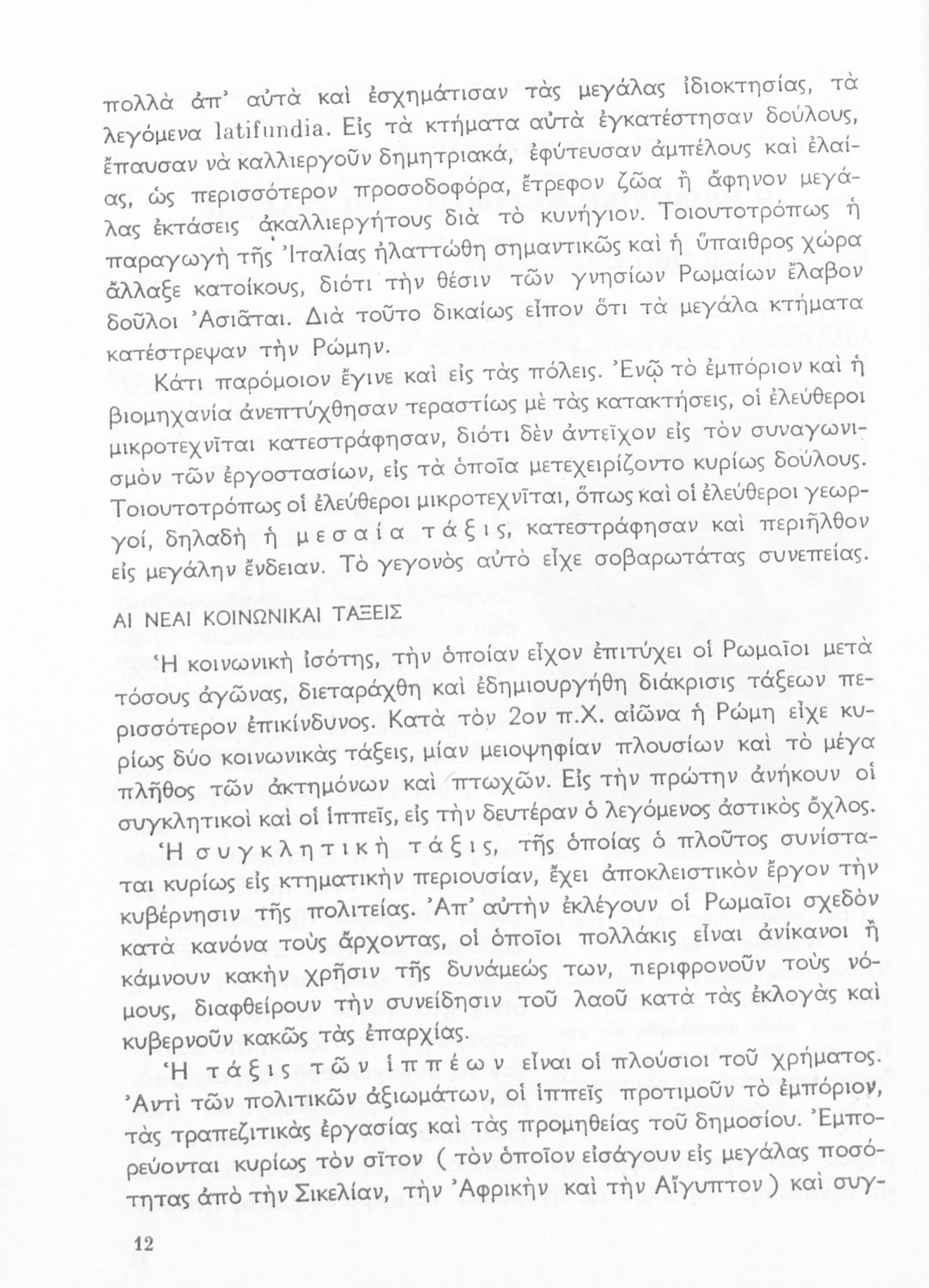 πολλὰ ἀπ' αὐτὰ καὶ ἐσχημάτισαν τὰς μεγάλας ἰδιοκτησίας, τὰ λεγόμενα latifundia. Εἰς τὰ κτήματα αὐτὰ ἐγκατέστησαν δούλους, ἔπαυσαν νὰ καλλιεργοῦν δημητριακά, ἐφύτευσαν ἀμπέλους καὶ ἐλαίας, ὡς περισσότερον προσοδοφόρα, ἔτρεφον ζῶα ἢ ἄφηνον μεγάλας ἐκτάσεις ἀκαλλιεργήτους διὰ τὸ κυνήγιον. Τοιουτοτρόπως ἡ παραγωγὴ τῆς Ἰταλίας ἠλαττώθη σημαντικῶς καὶ ἡ ὕπαιθρος χώρα ἄλλαξε κατοίκους, διότι τὴν θέσιν τῶν γνησίων Ρωμαίων ἔλαβον δοῦλοι Ἀσιᾶται. Διὰ τοῦτο δικαίως εἶπον ὅτι τὰ μεγάλα κτήματα κατέστρεψαν τὴν Ρώμην.

Κάτι παρόμοιον ἔγινε καὶ εἰς τὰς πόλεις. Ἐνῷ τὸ ἐμπόριον καὶ ἡ βιομηχανία ἀνεπτύχθησαν τεραστίως μὲ τὰς κατακτήσεις, οἱ ἐλεύθεροι μικροτεχνῖται κατεστράφησαν, διότι δὲν ἀντεῖχον εἰς τὸν συναγωνισμὸν τῶν ἐργοστασίων, εἰς τὰ ὁποῖα μετεχειρίζοντο κυρίως δούλους. Τοιουτοτρόπως οἱ ἐλεύθεροι μικροτεχνῖται, ὅπως καὶ οἱ ἐλεύθεροι γεωργοί, δηλαδὴ ἡ μεσαία τάξις, κατεστράφησαν καὶ περιῆλθον εἰς μεγάλην ἔνδειαν. Τὸ γεγονὸς αὐτὸ εἶχε σοβαρωτάτας συνεπείας.

ΑΙ ΝΕΑΙ ΚΟΙΝΩΝΙΚΑΙ ΤΑΞΕΙΣ

Ἡ κοινωνικὴ ἰσότης, τὴν ὁποίαν εἶχον ἐπιτύχει οἱ Ρωμαῖοι μετὰ τόσους ἀγῶνας, διεταράχθη καὶ ἐδημιουργήθη διάκρισις τάξεων περισσότερον ἐπικίνδυνος. Κατὰ τὸν 2ον π.Χ. αἰῶνα ἡ Ρώμη εἶχε κυρίως δύο κοινωνικὰς τάξεις, μίαν μειοψηφίαν πλουσίων καὶ τὸ μέγα πλῆθος τῶν ἀκτημόνων καὶ πτωχῶν. Εἰς τὴν πρώτην ἀνήκουν οἱ συγκλητικοὶ καὶ οἱ ἱππεῖς, εἰς τὴν δευτέραν ὁ λεγόμενος ἀστικὸς ὄχλος.

Ἡ συγκλητικὴ τάξις, τῆς ὁποίας ὁ πλοῦτος συνίσταται κυρίως εἰς κτηματικὴν περιουσίαν, ἔχει ἀποκλειστικὸν ἔργον τὴν κυβέρνησιν τῆς πολιτείας. Ἀπ' αὐτὴν ἐκλέγουν οἱ Ρωμαῖοι σχεδὸν κατὰ κανόνα τοὺς ἄρχοντας, οἱ ὁποῖοι πολλάκις εἶναι ἀνίκανοι ἢ κάμνουν κακὴν χρῆσιν τῆς δυνάμεώς των, περιφρονοῦν τοὺς νόμους, διαφθείρουν τὴν συνείδησιν τοῦ λαοῦ κατὰ τὰς ἐκλογὰς καὶ κυβερνοῦν κακῶς τὰς ἐπαρχίας.

Ἡ τάξις τῶν ἱππέων εἶναι οἱ πλούσιοι τοῦ χρήματος. Ἀντὶ τῶν πολιτικῶν ἀξιωμάτων, οἱ ἱππεῖς προτιμοῦν τὸ ἐμπόριον, τὰς τραπεζιτικὰς ἐργασίας καὶ τὰς προμηθείας τοῦ δημοσίου. Ἐμπορεύονται κυρίως τὸν σῖτον ( τὸν ὁποῖον εἰσάγουν εἰς μεγάλας ποσότητας ἀπὸ τὴν Σικελίαν, τὴν Ἀφρικὴν καὶ τὴν Αἴγυπτον ) καὶ συγ-

12